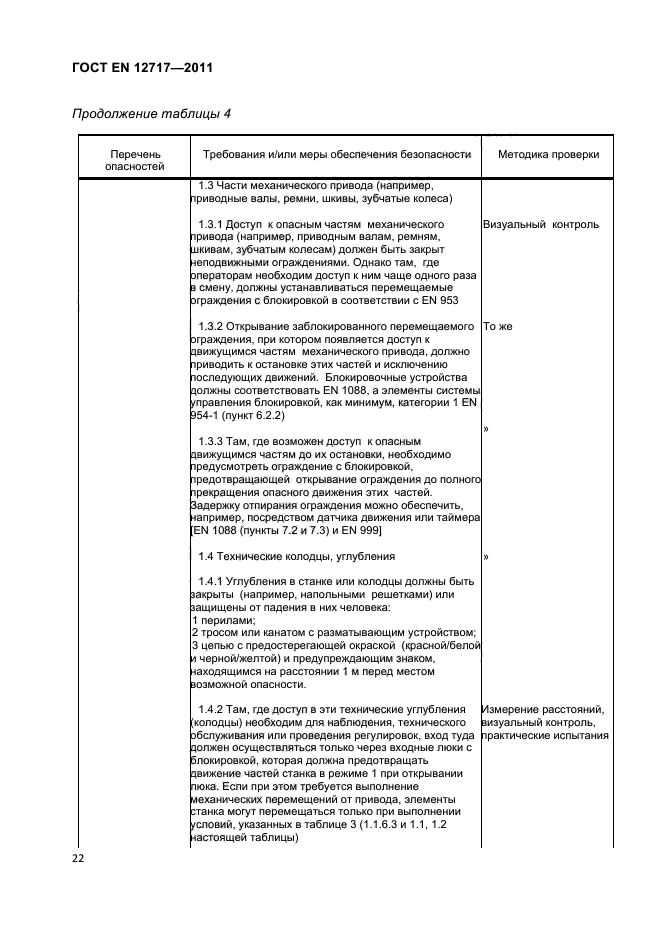 ГОСТ EN 12717—2011

Продолжение таблицы 4

| Перечень опасностей | Требования и/или меры обеспечения безопасности | Методика проверки |
|---|---|---|
| | 1.3 Части механического привода (например, приводные валы, ремни, шкивы, зубчатые колеса) | |
| | 1.3.1 Доступ к опасным частям механического привода (например, приводным валам, ремням, шкивам, зубчатым колесам) должен быть закрыт неподвижными ограждениями. Однако там, где операторам необходим доступ к ним чаще одного раза в смену, должны устанавливаться перемещаемые ограждения с блокировкой в соответствии с EN 953 | Визуальный контроль |
| | 1.3.2 Открывание заблокированного перемещаемого ограждения, при котором появляется доступ к движущимся частям механического привода, должно приводить к остановке этих частей и исключению последующих движений. Блокировочные устройства должны соответствовать EN 1088, а элементы системы управления блокировкой, как минимум, категории 1 EN 954-1 (пункт 6.2.2) | То же |
| | 1.3.3 Там, где возможен доступ к опасным движущимся частям до их остановки, необходимо предусмотреть ограждение с блокировкой, предотвращающей открывание ограждения до полного прекращения опасного движения этих частей. Задержку отпирания ограждения можно обеспечить, например, посредством датчика движения или таймера [EN 1088 (пункты 7.2 и 7.3) и EN 999] | » |
| | 1.4 Технические колодцы, углубления | » |
| | 1.4.1 Углубления в станке или колодцы должны быть закрыты (например, напольными решетками) или защищены от падения в них человека: 1 перилами; 2 тросом или канатом с разматывающим устройством; 3 цепью с предостерегающей окраской (красной/белой и черной/желтой) и предупреждающим знаком, находящимся на расстоянии 1 м перед местом возможной опасности. | |
| | 1.4.2 Там, где доступ в эти технические углубления (колодцы) необходим для наблюдения, технического обслуживания или проведения регулировок, вход туда должен осуществляться только через входные люки с блокировкой, которая должна предотвращать движение частей станка в режиме 1 при открывании люка. Если при этом требуется выполнение механических перемещений от привода, элементы станка могут перемещаться только при выполнении условий, указанных в таблице 3 (1.1.6.3 и 1.1, 1.2 настоящей таблицы) | Измерение расстояний, визуальный контроль, практические испытания |

22